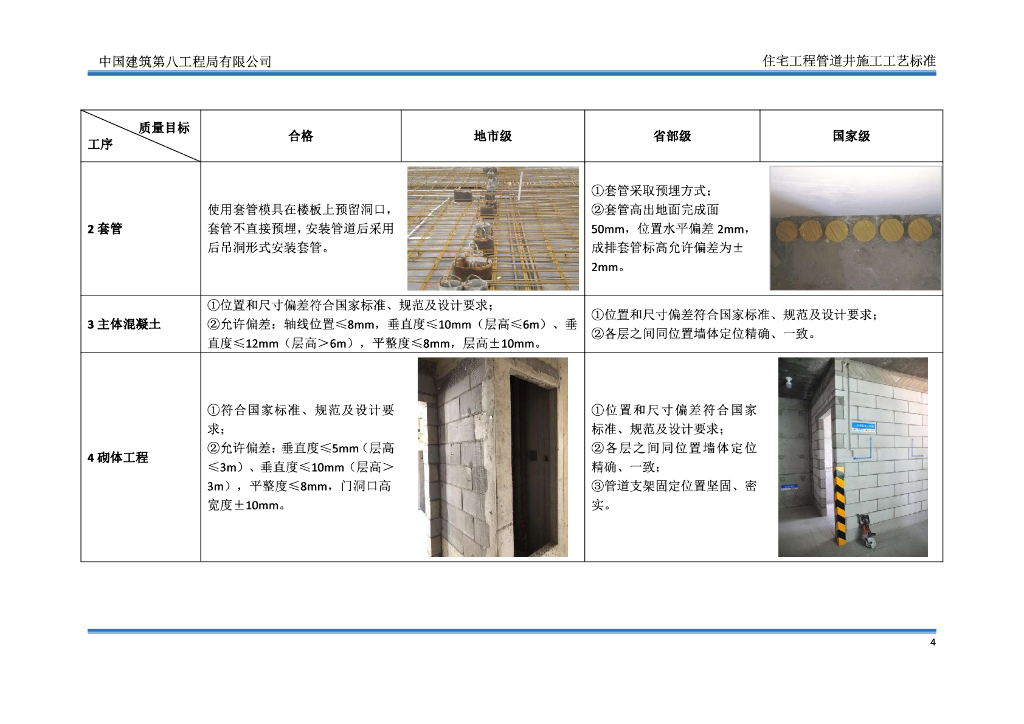 中国建筑第八工程局有限公司

住宅工程管道井施工工艺标准

| 质量目标 工序 | 合格 | 地市级 | 省部级 | 国家级 |
|---|---|---|---|---|
| 2 套管 | 使用套管模具在楼板上预留洞口，套管不直接预埋，安装管道后采用后吊洞形式安装套管。 | | ①套管采取预埋方式；②套管高出地面完成面50mm，位置水平偏差 2mm，成排套管标高允许偏差为±2mm。 | |
| 3 主体混凝土 | ①位置和尺寸偏差符合国家标准、规范及设计要求；②允许偏差：轴线位置≤8mm，垂直度≤10mm（层高≤6m）、垂直度≤12mm（层高＞6m），平整度≤8mm，层高±10mm。 | | ①位置和尺寸偏差符合国家标准、规范及设计要求；②各层之间同位置墙体定位精确、一致。 | |
| 4 砌体工程 | ①符合国家标准、规范及设计要求；②允许偏差：垂直度≤5mm（层高≤3m）、垂直度≤10mm（层高＞3m），平整度≤8mm，门洞口高宽度±10mm。 | | ①位置和尺寸偏差符合国家标准、规范及设计要求；②各层之间同位置墙体定位精确、一致；③管道支架固定位置坚固、密实。 | |

4